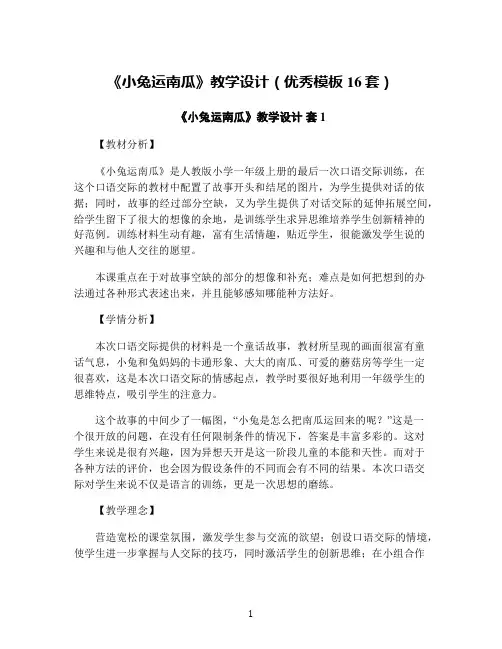 《小兔运南瓜》教学设计（优秀模板 16 套）

《小兔运南瓜》教学设计 套 1

【教材分析】

《小兔运南瓜》是人教版小学一年级上册的最后一次口语交际训练，在这个口语交际的教材中配置了故事开头和结尾的图片，为学生提供对话的依据；同时，故事的经过部分空缺，又为学生提供了对话交际的延伸拓展空间，给学生留下了很大的想像的余地，是训练学生求异思维培养学生创新精神的好范例。训练材料生动有趣，富有生活情趣，贴近学生，很能激发学生说的兴趣和与他人交往的愿望。

本课重点在于对故事空缺的部分的想像和补充；难点是如何把想到的办法通过各种形式表述出来，并且能够感知哪能种方法好。

【学情分析】

本次口语交际提供的材料是一个童话故事，教材所呈现的画面很富有童话气息，小兔和兔妈妈的卡通形象、大大的南瓜、可爱的蘑菇房等学生一定很喜欢，这是本次口语交际的情感起点，教学时要很好地利用一年级学生的思维特点，吸引学生的注意力。

这个故事的中间少了一幅图，“小兔是怎么把南瓜运回来的呢？”这是一个很开放的问题，在没有任何限制条件的情况下，答案是丰富多彩的。这对学生来说是很有兴趣，因为异想天开是这一阶段儿童的本能和天性。而对于各种方法的评价，也会因为假设条件的不同而会有不同的结果。本次口语交际对学生来说不仅是语言的训练，更是一次思想的磨练。

【教学理念】

营造宽松的课堂氛围，激发学生参与交流的欲望；创设口语交际的情境，使学生进一步掌握与人交际的技巧，同时激活学生的创新思维；在小组合作

1